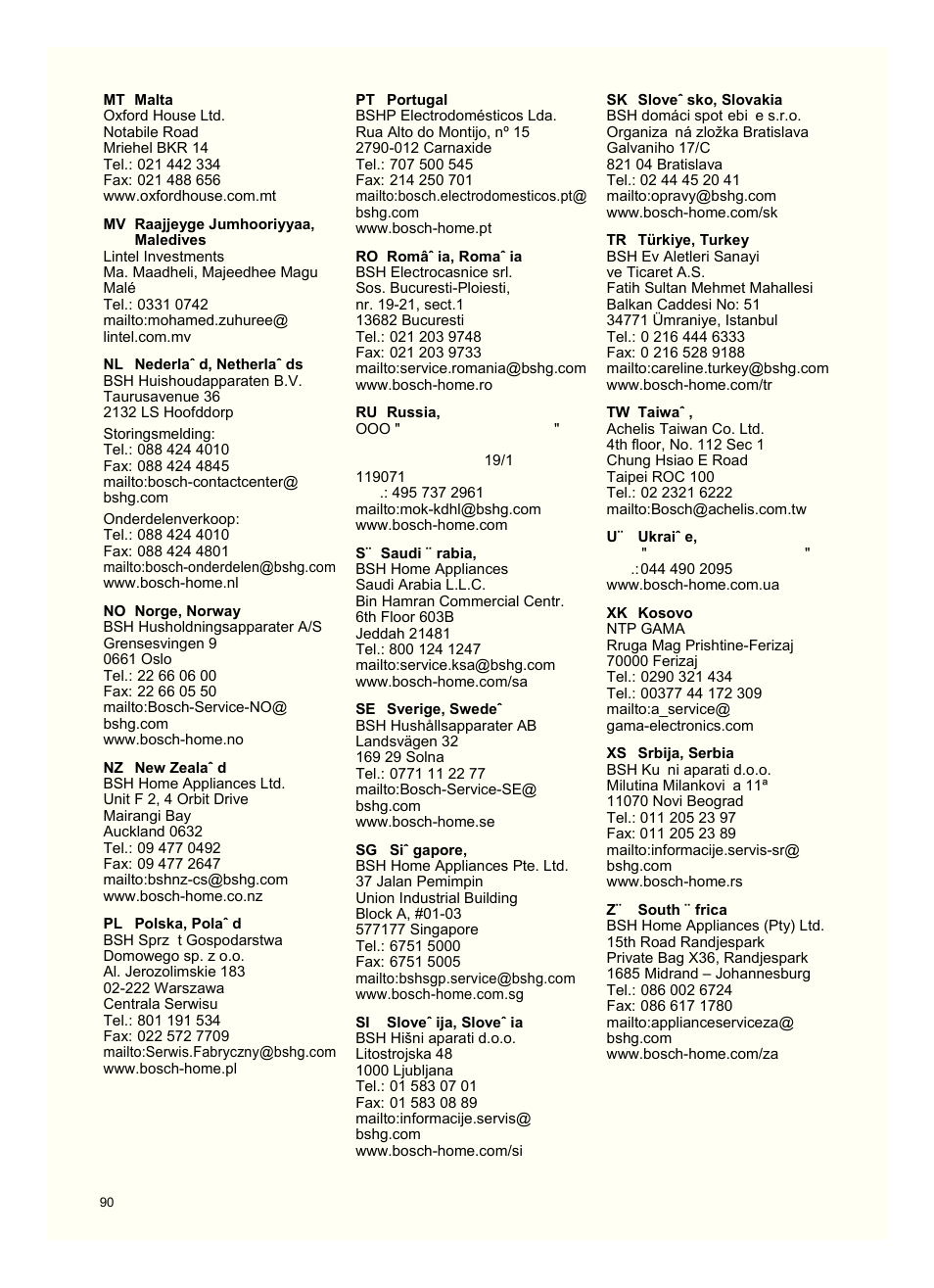 **MT Malta**
Oxford House Ltd.
Notabile Road
Mriehel BKR 14
Tel.: 021 442 334
Fax: 021 488 656
www.oxfordhouse.com.mt

**MV Raajjeyge Jumhooriyyaa, Maledives**
Lintel Investments
Ma. Maadheli, Majeedhee Magu
Malé
Tel.: 0331 0742
mailto:mohamed.zuhuree@lintel.com.mv

**NL Nederlaˆ d, Netherlaˆ ds**
BSH Huishoudapparaten B.V.
Taurusavenue 36
2132 LS Hoofddorp

Storingsmelding:
Tel.: 088 424 4010
Fax: 088 424 4845
mailto:bosch-contactcenter@bshg.com

Onderdelenverkoop:
Tel.: 088 424 4010
Fax: 088 424 4801
mailto:bosch-onderdelen@bshg.com
www.bosch-home.nl

**NO Norge, Norway**
BSH Husholdningsapparater A/S
Grensesvingen 9
0661 Oslo
Tel.: 22 66 06 00
Fax: 22 66 05 50
mailto:Bosch-Service-NO@bshg.com
www.bosch-home.no

**NZ New Zealaˆ d**
BSH Home Appliances Ltd.
Unit F 2, 4 Orbit Drive
Mairangi Bay
Auckland 0632
Tel.: 09 477 0492
Fax: 09 477 2647
mailto:bshnz-cs@bshg.com
www.bosch-home.co.nz

**PL Polska, Polaˆ d**
BSH Sprz t Gospodarstwa
Domowego sp. z o.o.
Al. Jerozolimskie 183
02-222 Warszawa
Centrala Serwisu
Tel.: 801 191 534
Fax: 022 572 7709
mailto:Serwis.Fabryczny@bshg.com
www.bosch-home.pl

**PT Portugal**
BSHP Electrodomésticos Lda.
Rua Alto do Montijo, nº 15
2790-012 Carnaxide
Tel.: 707 500 545
Fax: 214 250 701
mailto:bosch.electrodomesticos.pt@bshg.com
www.bosch-home.pt

**RO Româˆ ia, Romaˆ ia**
BSH Electrocasnice srl.
Sos. Bucuresti-Ploiesti,
nr. 19-21, sect.1
13682 Bucuresti
Tel.: 021 203 9748
Fax: 021 203 9733
mailto:service.romania@bshg.com
www.bosch-home.ro

**RU Russia,**
OOO " "
19/1
119071
.: 495 737 2961
mailto:mok-kdhl@bshg.com
www.bosch-home.com

**S¨ Saudi ¨ rabia,**
BSH Home Appliances
Saudi Arabia L.L.C.
Bin Hamran Commercial Centr.
6th Floor 603B
Jeddah 21481
Tel.: 800 124 1247
mailto:service.ksa@bshg.com
www.bosch-home.com/sa

**SE Sverige, Swedeˆ**
BSH Hushållsapparater AB
Landsvägen 32
169 29 Solna
Tel.: 0771 11 22 77
mailto:Bosch-Service-SE@bshg.com
www.bosch-home.se

**SG Siˆ gapore,**
BSH Home Appliances Pte. Ltd.
37 Jalan Pemimpin
Union Industrial Building
Block A, #01-03
577177 Singapore
Tel.: 6751 5000
Fax: 6751 5005
mailto:bshsgp.service@bshg.com
www.bosch-home.com.sg

**SI Sloveˆ ija, Sloveˆ ia**
BSH Hišni aparati d.o.o.
Litostrojska 48
1000 Ljubljana
Tel.: 01 583 07 01
Fax: 01 583 08 89
mailto:informacije.servis@bshg.com
www.bosch-home.com/si

**SK Sloveˆ sko, Slovakia**
BSH domáci spot ebi e s.r.o.
Organiza ná zložka Bratislava
Galvaniho 17/C
821 04 Bratislava
Tel.: 02 44 45 20 41
mailto:opravy@bshg.com
www.bosch-home.com/sk

**TR Türkiye, Turkey**
BSH Ev Aletleri Sanayi
ve Ticaret A.S.
Fatih Sultan Mehmet Mahallesi
Balkan Caddesi No: 51
34771 Ümraniye, Istanbul
Tel.: 0 216 444 6333
Fax: 0 216 528 9188
mailto:careline.turkey@bshg.com
www.bosch-home.com/tr

**TW Taiwaˆ ,**
Achelis Taiwan Co. Ltd.
4th floor, No. 112 Sec 1
Chung Hsiao E Road
Taipei ROC 100
Tel.: 02 2321 6222
mailto:Bosch@achelis.com.tw

**U¨ Ukraiˆ e,**
" "
.:044 490 2095
www.bosch-home.com.ua

**XK Kosovo**
NTP GAMA
Rruga Mag Prishtine-Ferizaj
70000 Ferizaj
Tel.: 0290 321 434
Tel.: 00377 44 172 309
mailto:a_service@gama-electronics.com

**XS Srbija, Serbia**
BSH Ku ni aparati d.o.o.
Milutina Milankovi a 11ª
11070 Novi Beograd
Tel.: 011 205 23 97
Fax: 011 205 23 89
mailto:informacije.servis-sr@bshg.com
www.bosch-home.rs

**Z¨ South ¨ frica**
BSH Home Appliances (Pty) Ltd.
15th Road Randjespark
Private Bag X36, Randjespark
1685 Midrand – Johannesburg
Tel.: 086 002 6724
Fax: 086 617 1780
mailto:applianceserviceza@bshg.com
www.bosch-home.com/za

90